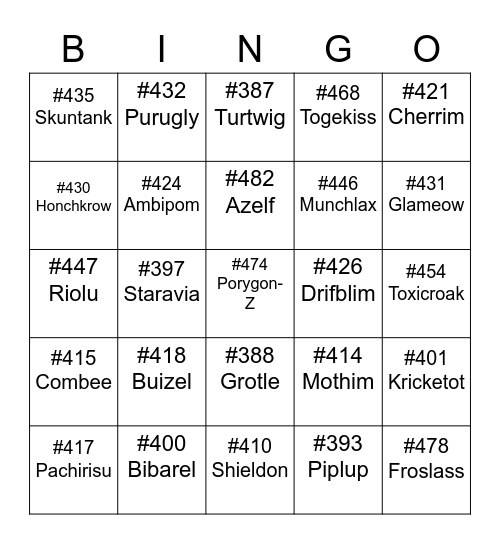 | B | I | N | G | O |
|---|---|---|---|---|
| #435 Skuntank | #432 Purugly | #387 Turtwig | #468 Togekiss | #421 Cherrim |
| #430 Honchkrow | #424 Ambipom | #482 Azelf | #446 Munchlax | #431 Glameow |
| #447 Riolu | #397 Staravia | #474 Porygon-Z | #426 Drifblim | #454 Toxicroak |
| #415 Combee | #418 Buizel | #388 Grotle | #414 Mothim | #401 Kricketot |
| #417 Pachirisu | #400 Bibarel | #410 Shieldon | #393 Piplup | #478 Froslass |